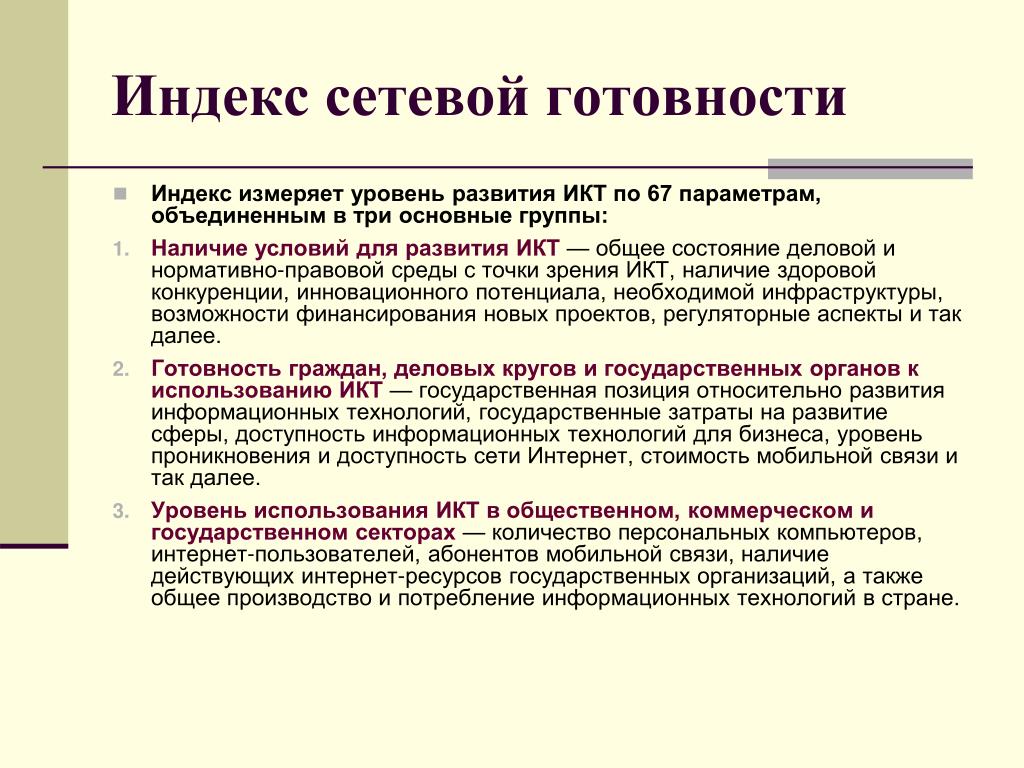 Индекс сетевой готовности

Индекс измеряет уровень развития ИКТ по 67 параметрам, объединенным в три основные группы:

1. Наличие условий для развития ИКТ — общее состояние деловой и нормативно-правовой среды с точки зрения ИКТ, наличие здоровой конкуренции, инновационного потенциала, необходимой инфраструктуры, возможности финансирования новых проектов, регуляторные аспекты и так далее.

2. Готовность граждан, деловых кругов и государственных органов к использованию ИКТ — государственная позиция относительно развития информационных технологий, государственные затраты на развитие сферы, доступность информационных технологий для бизнеса, уровень проникновения и доступность сети Интернет, стоимость мобильной связи и так далее.

3. Уровень использования ИКТ в общественном, коммерческом и государственном секторах — количество персональных компьютеров, интернет-пользователей, абонентов мобильной связи, наличие действующих интернет-ресурсов государственных организаций, а также общее производство и потребление информационных технологий в стране.